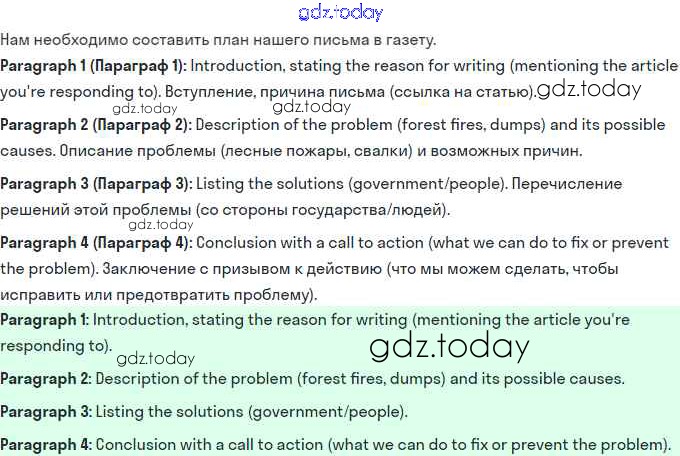 gdz.today

Нам необходимо составить план нашего письма в газету.

Paragraph 1 (Параграф 1): Introduction, stating the reason for writing (mentioning the article you're responding to). Вступление, причина письма (ссылка на статью). gdz.today

gdz.today gdz.today

Paragraph 2 (Параграф 2): Description of the problem (forest fires, dumps) and its possible causes. Описание проблемы (лесные пожары, свалки) и возможных причин.

Paragraph 3 (Параграф 3): Listing the solutions (government/people). Перечисление решений этой проблемы (со стороны государства/людей).

gdz.today

Paragraph 4 (Параграф 4): Conclusion with a call to action (what we can do to fix or prevent the problem). Заключение с призывом к действию (что мы можем сделать, чтобы исправить или предотвратить проблему).

Paragraph 1: Introduction, stating the reason for writing (mentioning the article you're responding to). gdz.today

gdz.today

Paragraph 2: Description of the problem (forest fires, dumps) and its possible causes.

Paragraph 3: Listing the solutions (government/people).

Paragraph 4: Conclusion with a call to action (what we can do to fix or prevent the problem).